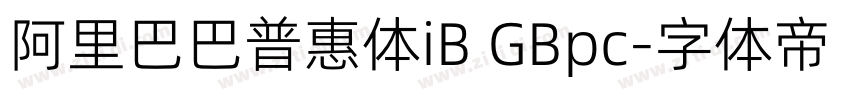 阿里巴巴普惠体iB GBpc-字体帝